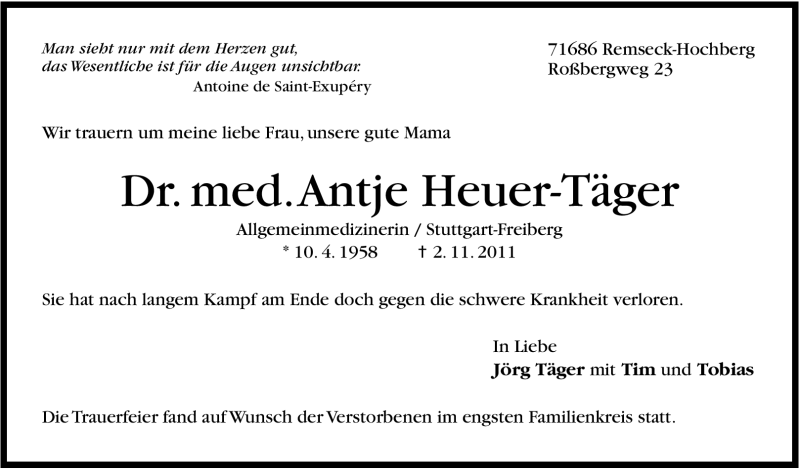 Man sieht nur mit dem Herzen gut,
das Wesentliche ist für die Augen unsichtbar.
Antoine de Saint-Exupéry

71686 Remseck-Hochberg
Roßbergweg 23

Wir trauern um meine liebe Frau, unsere gute Mama

Dr. med. Antje Heuer-Täger

Allgemeinmedizinerin / Stuttgart-Freiberg
* 10. 4. 1958 † 2. 11. 2011

Sie hat nach langem Kampf am Ende doch gegen die schwere Krankheit verloren.

In Liebe
Jörg Täger mit Tim und Tobias

Die Trauerfeier fand auf Wunsch der Verstorbenen im engsten Familienkreis statt.